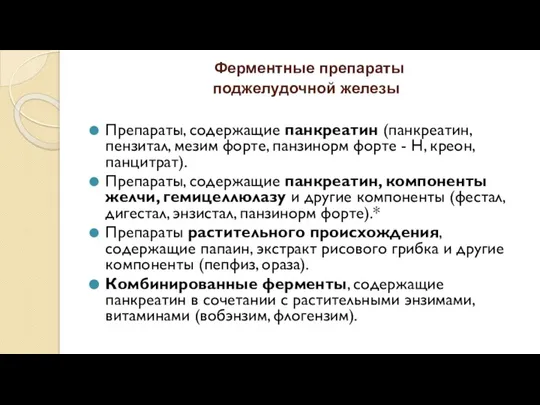 Ферментные препараты поджелудочной железы

Препараты, содержащие панкреатин (панкреатин, пензитал, мезим форте, панзинорм форте - Н, креон, панцитрат).

Препараты, содержащие панкреатин, компоненты желчи, гемицеллюлазу и другие компоненты (фестал, дигестал, энзистал, панзинорм форте).*

Препараты растительного происхождения, содержащие папаин, экстракт рисового грибка и другие компоненты (пепфиз, ораза).

Комбинированные ферменты, содержащие панкреатин в сочетании с растительными энзимами, витаминами (вобэнзим, флогензим).